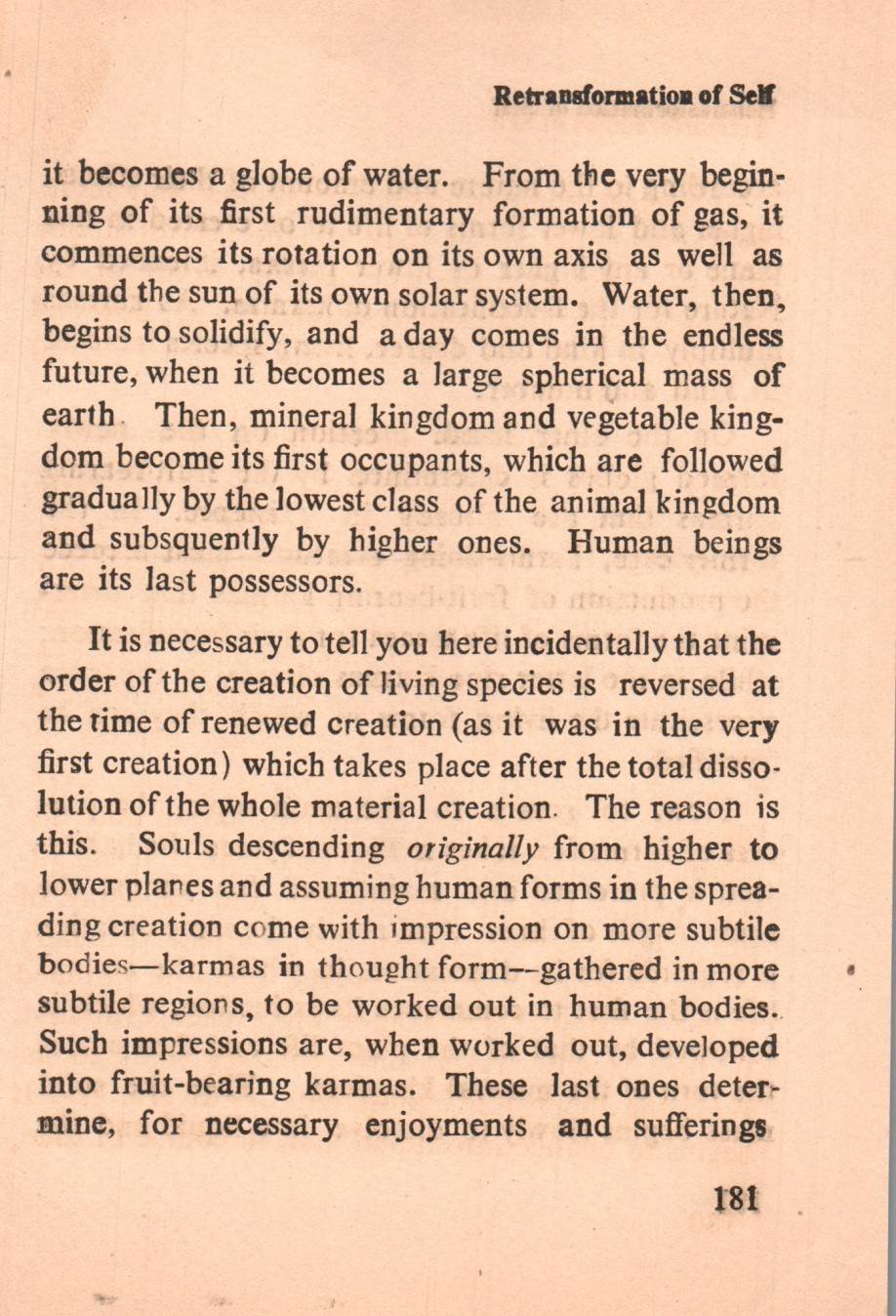 Retransformation of Self

it becomes a globe of water. From the very beginning of its first rudimentary formation of gas, it commences its rotation on its own axis as well as round the sun of its own solar system. Water, then, begins to solidify, and a day comes in the endless future, when it becomes a large spherical mass of earth. Then, mineral kingdom and vegetable kingdom become its first occupants, which are followed gradually by the lowest class of the animal kingdom and subsquently by higher ones. Human beings are its last possessors.

It is necessary to tell you here incidentally that the order of the creation of living species is reversed at the time of renewed creation (as it was in the very first creation) which takes place after the total dissolution of the whole material creation. The reason is this. Souls descending originally from higher to lower planes and assuming human forms in the spreading creation come with impression on more subtile bodies—karmas in thought form—gathered in more subtile regions, to be worked out in human bodies. Such impressions are, when worked out, developed into fruit-bearing karmas. These last ones determine, for necessary enjoyments and sufferings

181